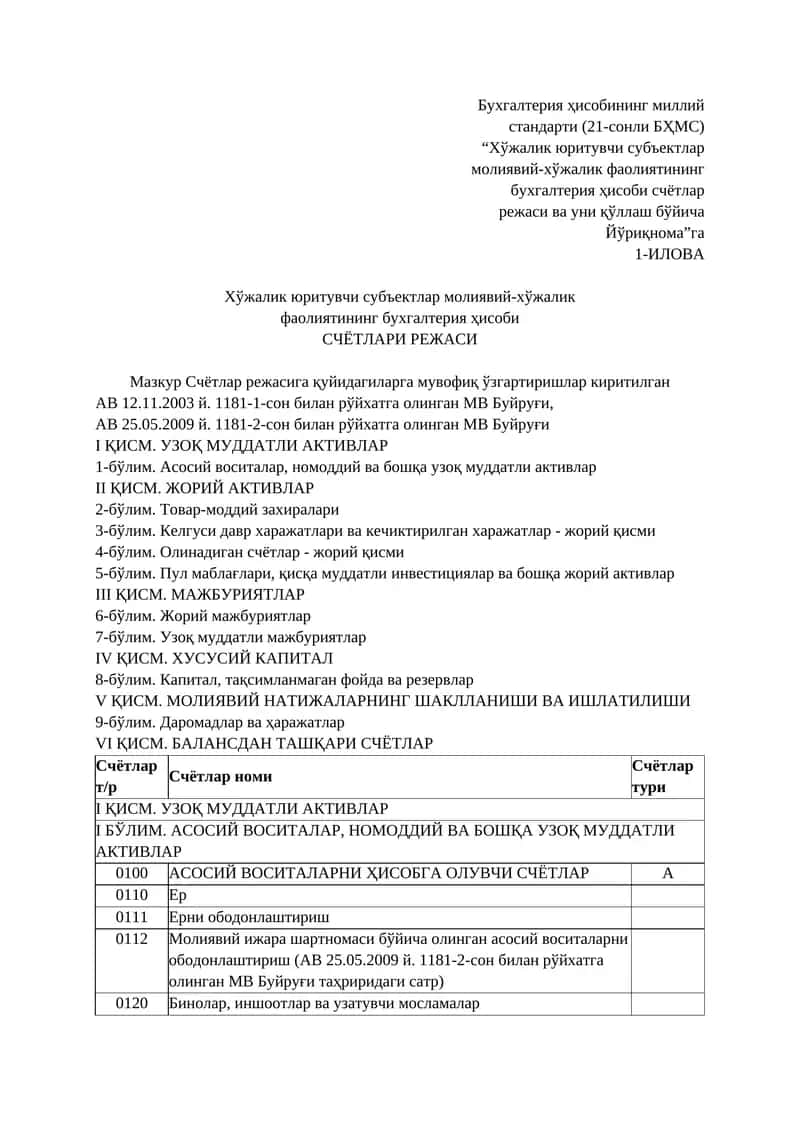 Бухгалтерия ҳисобининг миллий
стандарти (21-сонли БҲМС)
"Хўжалик юритувчи субъектлар
молиявий-хўжалик фаолиятининг
бухгалтерия ҳисоби счётлар
режаси ва уни қўллаш бўйича
Йўриқнома"га
1-ИЛОВА

Хўжалик юритувчи субъектлар молиявий-хўжалик
фаолиятининг бухгалтерия ҳисоби
СЧЁТЛАРИ РЕЖАСИ

Мазкур Счётлар режасига қуйидагиларга мувофиқ ўзгартиришлар киритилган
АВ 12.11.2003 й. 1181-1-сон билан рўйхатга олинган МВ Буйруғи,
АВ 25.05.2009 й. 1181-2-сон билан рўйхатга олинган МВ Буйруғи
I ҚИСМ. УЗОҚ МУДДАТЛИ АКТИВЛАР
1-бўлим. Асосий воситалар, номоддий ва бошқа узоқ муддатли активлар
II ҚИСМ. ЖОРИЙ АКТИВЛАР
2-бўлим. Товар-моддий захиралари
3-бўлим. Келгуси давр харажатлари ва кечиктирилган харажатлар - жорий қисми
4-бўлим. Олинадиган счётлар - жорий қисми
5-бўлим. Пул маблағлари, қисқа муддатли инвестициялар ва бошқа жорий активлар
III ҚИСМ. МАЖБУРИЯТЛАР
6-бўлим. Жорий мажбуриятлар
7-бўлим. Узоқ муддатли мажбуриятлар
IV ҚИСМ. ХУСУСИЙ КАПИТАЛ
8-бўлим. Капитал, тақсимланмаган фойда ва резервлар
V ҚИСМ. МОЛИЯВИЙ НАТИЖАЛАРНИНГ ШАКЛЛАНИШИ ВА ИШЛАТИЛИШИ
9-бўлим. Даромадлар ва ҳаражатлар
VI ҚИСМ. БАЛАНСДАН ТАШҚАРИ СЧЁТЛАР

| Счётлар т/р | Счётлар номи | Счётлар тури |
|---|---|---|
| I ҚИСМ. УЗОҚ МУДДАТЛИ АКТИВЛАР | | |
| I БЎЛИМ. АСОСИЙ ВОСИТАЛАР, НОМОДДИЙ ВА БОШҚА УЗОҚ МУДДАТЛИ АКТИВЛАР | | |
| 0100 | АСОСИЙ ВОСИТАЛАРНИ ҲИСОБГА ОЛУВЧИ СЧЁТЛАР | А |
| 0110 | Ер | |
| 0111 | Ерни ободонлаштириш | |
| 0112 | Молиявий ижара шартномаси бўйича олинган асосий воситаларни ободонлаштириш (АВ 25.05.2009 й. 1181-2-сон билан рўйхатга олинган МВ Буйруғи таҳриридаги сатр) | |
| 0120 | Бинолар, иншоотлар ва узатувчи мосламалар | |